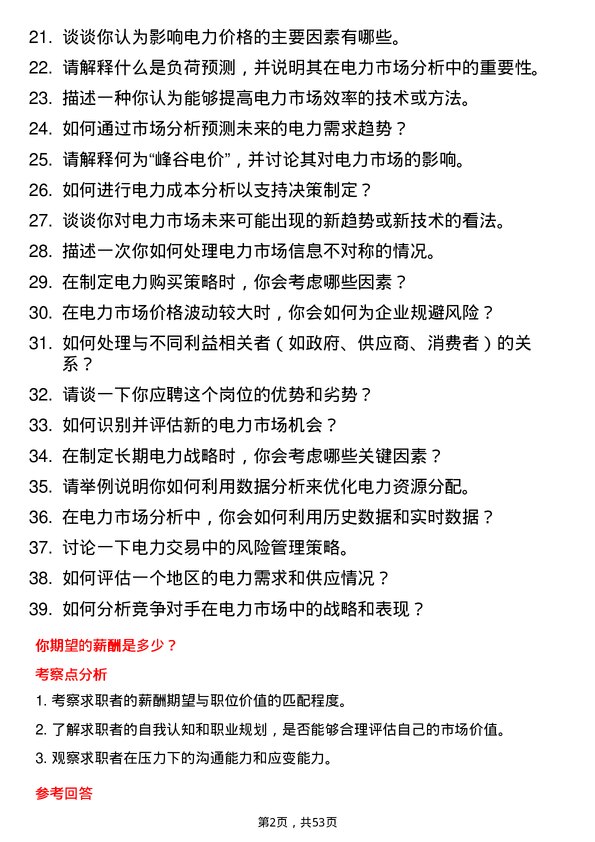 21. 谈谈你认为影响电力价格的主要因素有哪些。

22. 请解释什么是负荷预测，并说明其在电力市场分析中的重要性。

23. 描述一种你认为能够提高电力市场效率的技术或方法。

24. 如何通过市场分析预测未来的电力需求趋势？

25. 请解释何为“峰谷电价”，并讨论其对电力市场的影响。

26. 如何进行电力成本分析以支持决策制定？

27. 谈谈你对电力市场未来可能出现的新趋势或新技术的看法。

28. 描述一次你如何处理电力市场信息不对称的情况。

29. 在制定电力购买策略时，你会考虑哪些因素？

30. 在电力市场价格波动较大时，你会如何为企业规避风险？

31. 如何处理与不同利益相关者（如政府、供应商、消费者）的关系？

32. 请谈一下你应聘这个岗位的优势和劣势？

33. 如何识别并评估新的电力市场机会？

34. 在制定长期电力战略时，你会考虑哪些关键因素？

35. 请举例说明你如何利用数据分析来优化电力资源分配。

36. 在电力市场分析中，你会如何利用历史数据和实时数据？

37. 讨论一下电力交易中的风险管理策略。

38. 如何评估一个地区的电力需求和供应情况？

39. 如何分析竞争对手在电力市场中的战略和表现？

你期望的薪酬是多少？

考察点分析

1. 考察求职者的薪酬期望与职位价值的匹配程度。

2. 了解求职者的自我认知和职业规划，是否能够合理评估自己的市场价值。

3. 观察求职者在压力下的沟通能力和应变能力。

参考回答

第2页，共53页